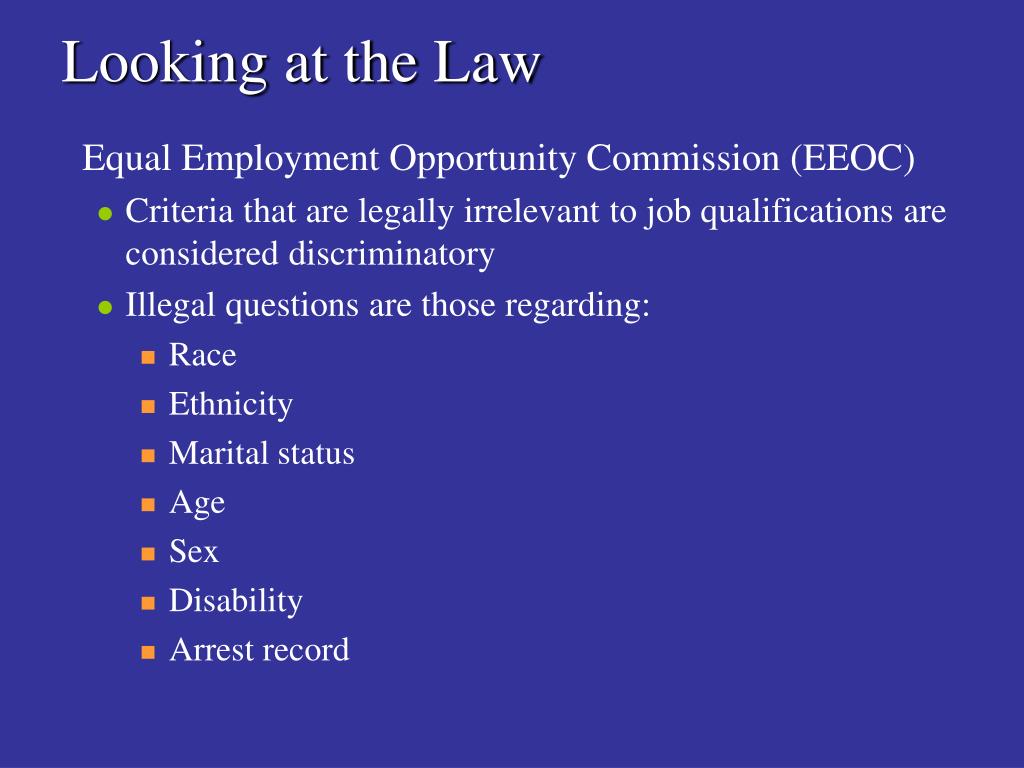 Looking at the Law

Equal Employment Opportunity Commission (EEOC)

- Criteria that are legally irrelevant to job qualifications are considered discriminatory
- Illegal questions are those regarding:
  - Race
  - Ethnicity
  - Marital status
  - Age
  - Sex
  - Disability
  - Arrest record